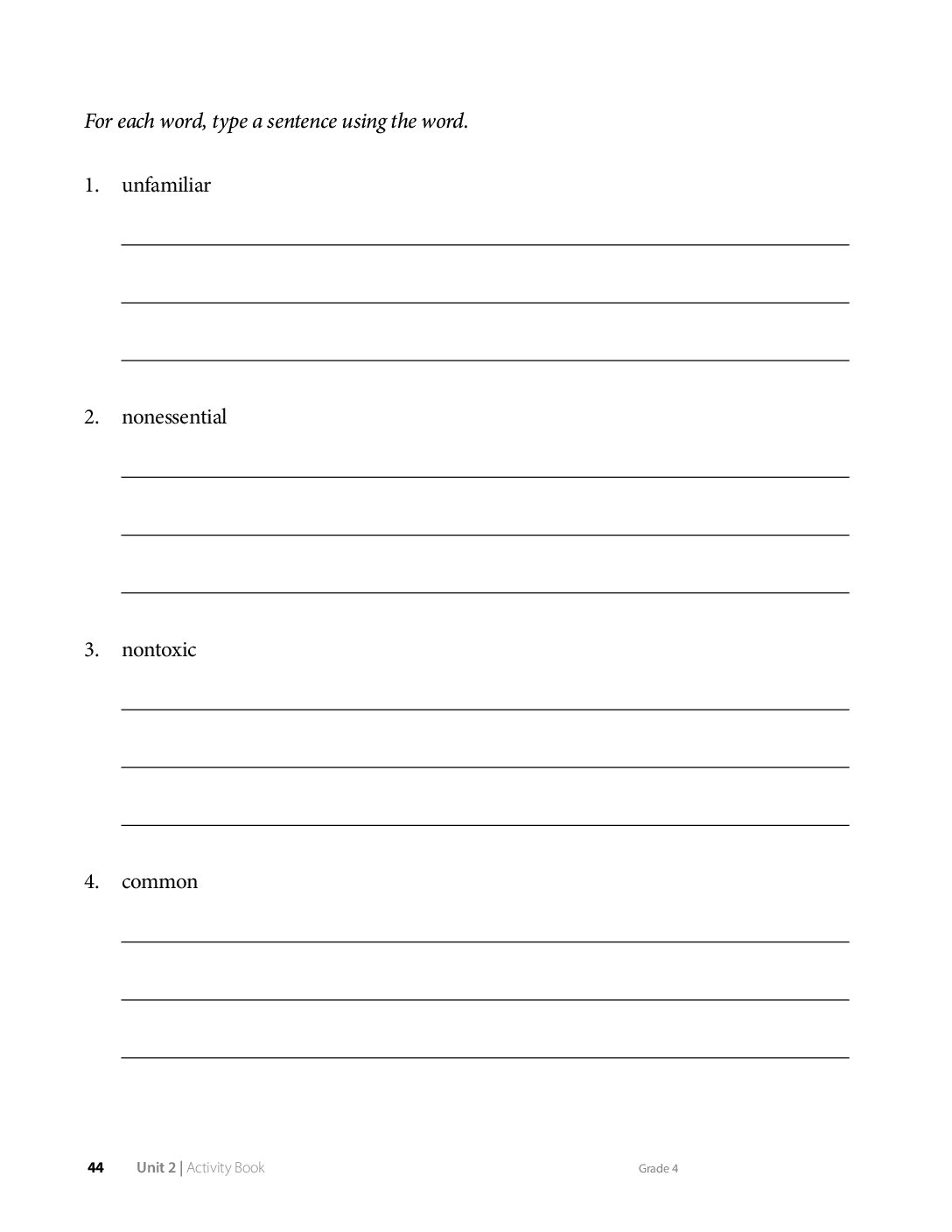 For each word, type a sentence using the word.

1. unfamiliar

2. nonessential

3. nontoxic

4. common

44 Unit 2 | Activity Book Grade 4